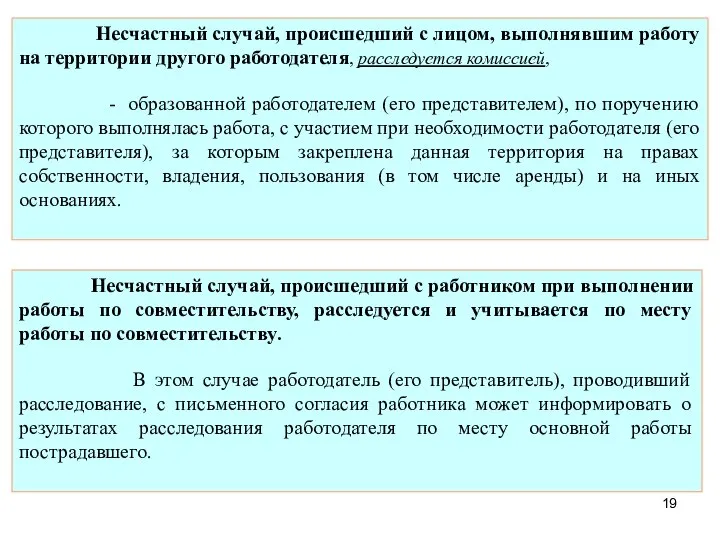 Несчастный случай, происшедший с лицом, выполнявшим работу на территории другого работодателя, расследуется комиссией,

- образованной работодателем (его представителем), по поручению которого выполнялась работа, с участием при необходимости работодателя (его представителя), за которым закреплена данная территория на правах собственности, владения, пользования (в том числе аренды) и на иных основаниях.

Несчастный случай, происшедший с работником при выполнении работы по совместительству, расследуется и учитывается по месту работы по совместительству.

В этом случае работодатель (его представитель), проводивший расследование, с письменного согласия работника может информировать о результатах расследования работодателя по месту основной работы пострадавшего.

19